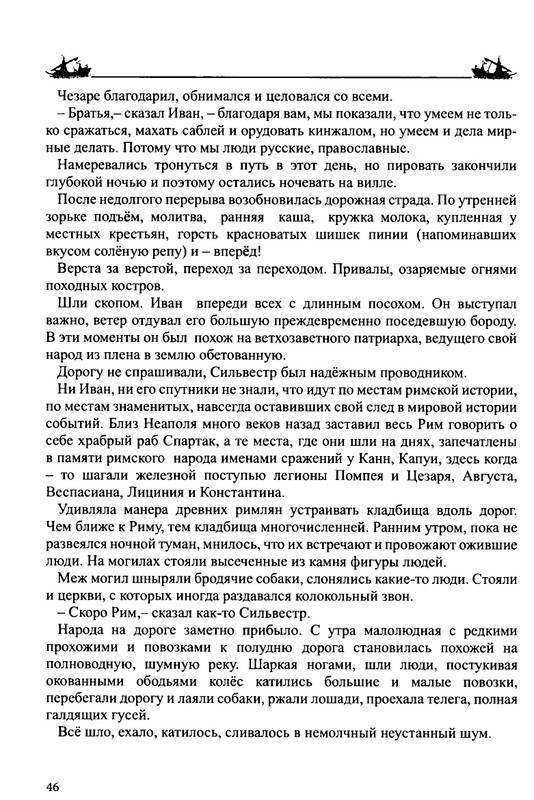 Чезаре благодарил, обнимался и целовался со всеми.

– Братья,– сказал Иван, – благодаря вам, мы показали, что умеем не только сражаться, махать саблей и орудовать кинжалом, но умеем и дела мирные делать. Потому что мы люди русские, православные.

Намеревались тронуться в путь в этот день, но пировать закончили глубокой ночью и поэтому остались ночевать на вилле.

После недолгого перерыва возобновилась дорожная страда. По утренней зорьке подъём, молитва, ранняя каша, кружка молока, купленная у местных крестьян, горсть красноватых шишек пинии (напоминавших вкусом солёную репу) и – вперёд!

Верста за верстой, переход за переходом. Привалы, озаряемые огнями походных костров.

Шли скопом. Иван впереди всех с длинным посохом. Он выступал важно, ветер отдувал его большую преждевременно поседевшую бороду. В эти моменты он был похож на ветхозаветного патриарха, ведущего свой народ из плена в землю обетованную.

Дорогу не спрашивали, Сильвестр был надёжным проводником.

Ни Иван, ни его спутники не знали, что идут по местам римской истории, по местам знаменитых, навсегда оставивших свой след в мировой истории событий. Близ Неаполя много веков назад заставил весь Рим говорить о себе храбрый раб Спартак, а те места, где они шли на днях, запечатлены в памяти римского народа именами сражений у Канн, Капуи, здесь когда – то шагали железной поступью легионы Помпея и Цезаря, Августа, Веспасиана, Лициния и Константина.

Удивляла манера древних римлян устраивать кладбища вдоль дорог. Чем ближе к Риму, тем кладбища многочисленней. Ранним утром, пока не развеялся ночной туман, мнилось, что их встречают и провожают ожившие люди. На могилах стояли высеченные из камня фигуры людей.

Меж могил шныряли бродячие собаки, слонялись какие-то люди. Стояли и церкви, с которых иногда раздавался колокольный звон.

– Скоро Рим,– сказал как-то Сильвестр.

Народа на дороге заметно прибыло. С утра малолюдная с редкими прохожими и повозками к полудню дорога становилась похожей на полноводную, шумную реку. Шаркая ногами, шли люди, постукивая окованными ободьями колёс катились большие и малые повозки, перебегали дорогу и лаяли собаки, ржали лошади, проехала телега, полная галдящих гусей.

Всё шло, ехало, катилось, сливалось в немолчный неустанный шум.

46